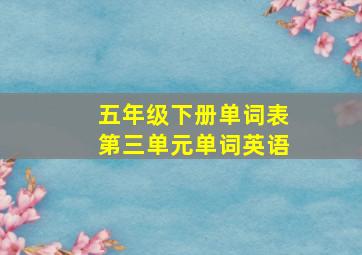 五年级下册单词表
第三单元单词英语